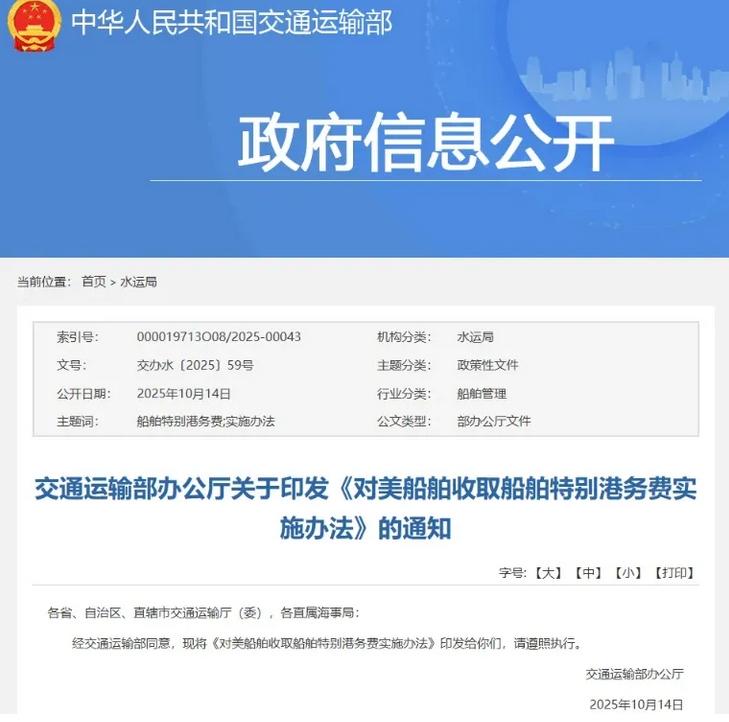 中华人民共和国交通运输部

政府信息公开

当前位置： 首页 > 水运局

| 索引号： | 000019713O08/2025-00043 | 机构分类： | 水运局 |
|---|---|---|---|
| 文号： | 交办水〔2025〕59号 | 主题分类： | 政策性文件 |
| 公开日期： | 2025年10月14日 | 行业分类： | 船舶管理 |
| 主题词： | 船舶特别港务费;实施办法 | 公文类型： | 部办公厅文件 |

交通运输部办公厅关于印发《对美船舶收取船舶特别港务费实施办法》的通知

字号：【大】【中】【小】【打印】

各省、自治区、直辖市交通运输厅（委），各直属海事局：

经交通运输部同意，现将《对美船舶收取船舶特别港务费实施办法》印发给你们，请遵照执行。

交通运输部办公厅

2025年10月14日